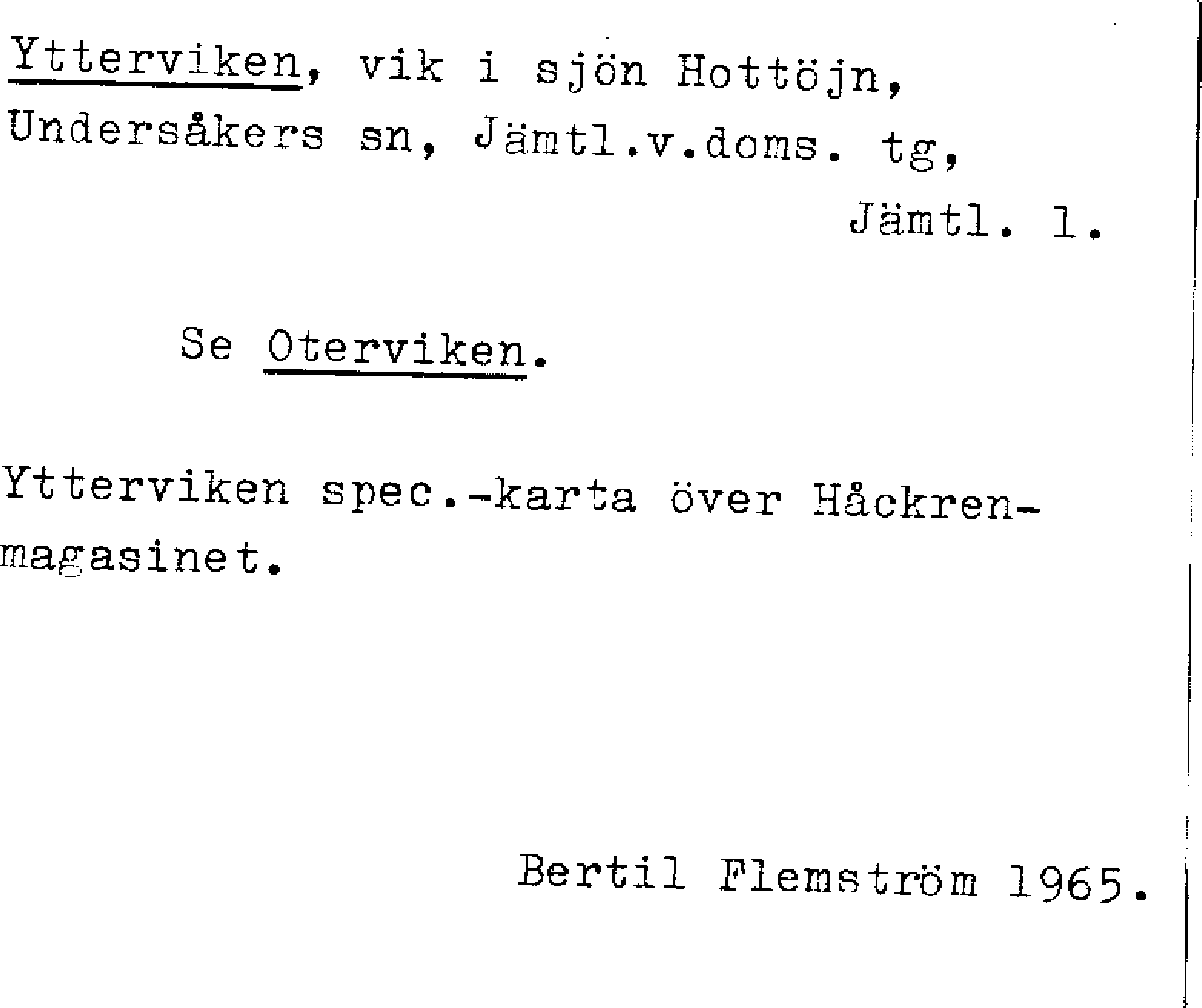 Ytterviken, vik i sjön Hottöjn, Undersåkers sn, Jämtl.v.doms. tg,

Jämtl. l.

Se Oterviken.

Ytterviken spec.-karta över Håckrenmagasinet.

Bertil Flemström 1965.